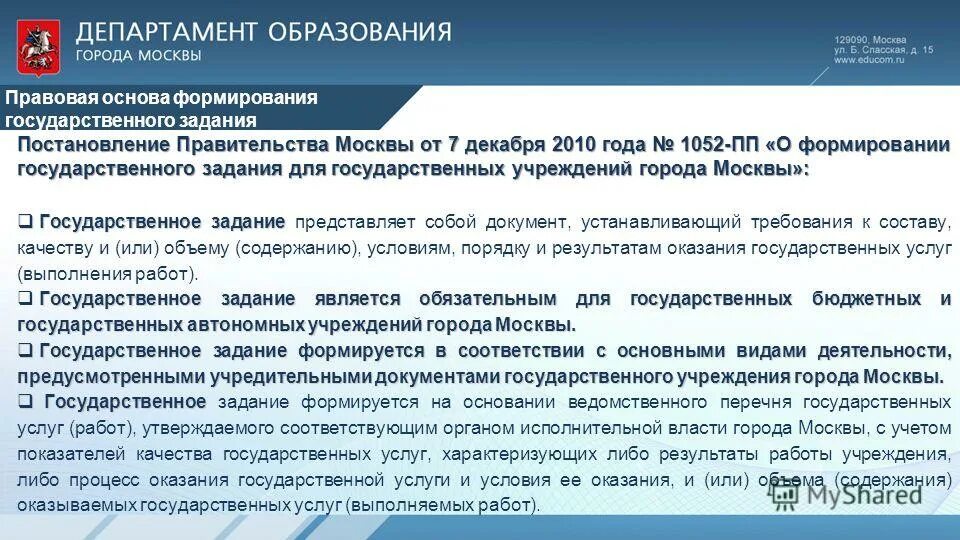 ДЕПАРТАМЕНТ ОБРАЗОВАНИЯ
ГОРОДА МОСКВЫ

129090, Москва
ул. Б. Спасская, д. 15
www.educom.ru

Правовая основа формирования государственного задания

Постановление Правительства Москвы от 7 декабря 2010 года № 1052-ПП «О формировании государственного задания для государственных учреждений города Москвы»:

❑ Государственное задание представляет собой документ, устанавливающий требования к составу, качеству и (или) объему (содержанию), условиям, порядку и результатам оказания государственных услуг (выполнения работ).

❑ Государственное задание является обязательным для государственных бюджетных и государственных автономных учреждений города Москвы.

❑ Государственное задание формируется в соответствии с основными видами деятельности, предусмотренными учредительными документами государственного учреждения города Москвы.

❑ Государственное задание формируется на основании ведомственного перечня государственных услуг (работ), утверждаемого соответствующим органом исполнительной власти города Москвы, с учетом показателей качества государственных услуг, характеризующих либо результаты работы учреждения, либо процесс оказания государственной услуги и условия ее оказания, и (или) объема (содержания) оказываемых государственных услуг (выполняемых работ).

MyShared